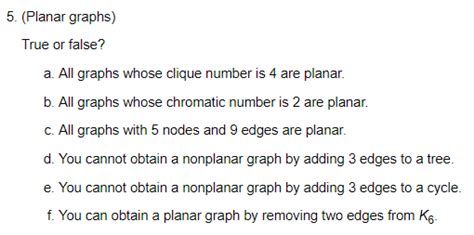 5. (Planar graphs)

True or false?

a. All graphs whose clique number is 4 are planar.

b. All graphs whose chromatic number is 2 are planar.

c. All graphs with 5 nodes and 9 edges are planar.

d. You cannot obtain a nonplanar graph by adding 3 edges to a tree.

e. You cannot obtain a nonplanar graph by adding 3 edges to a cycle.

f. You can obtain a planar graph by removing two edges from $K_6$.